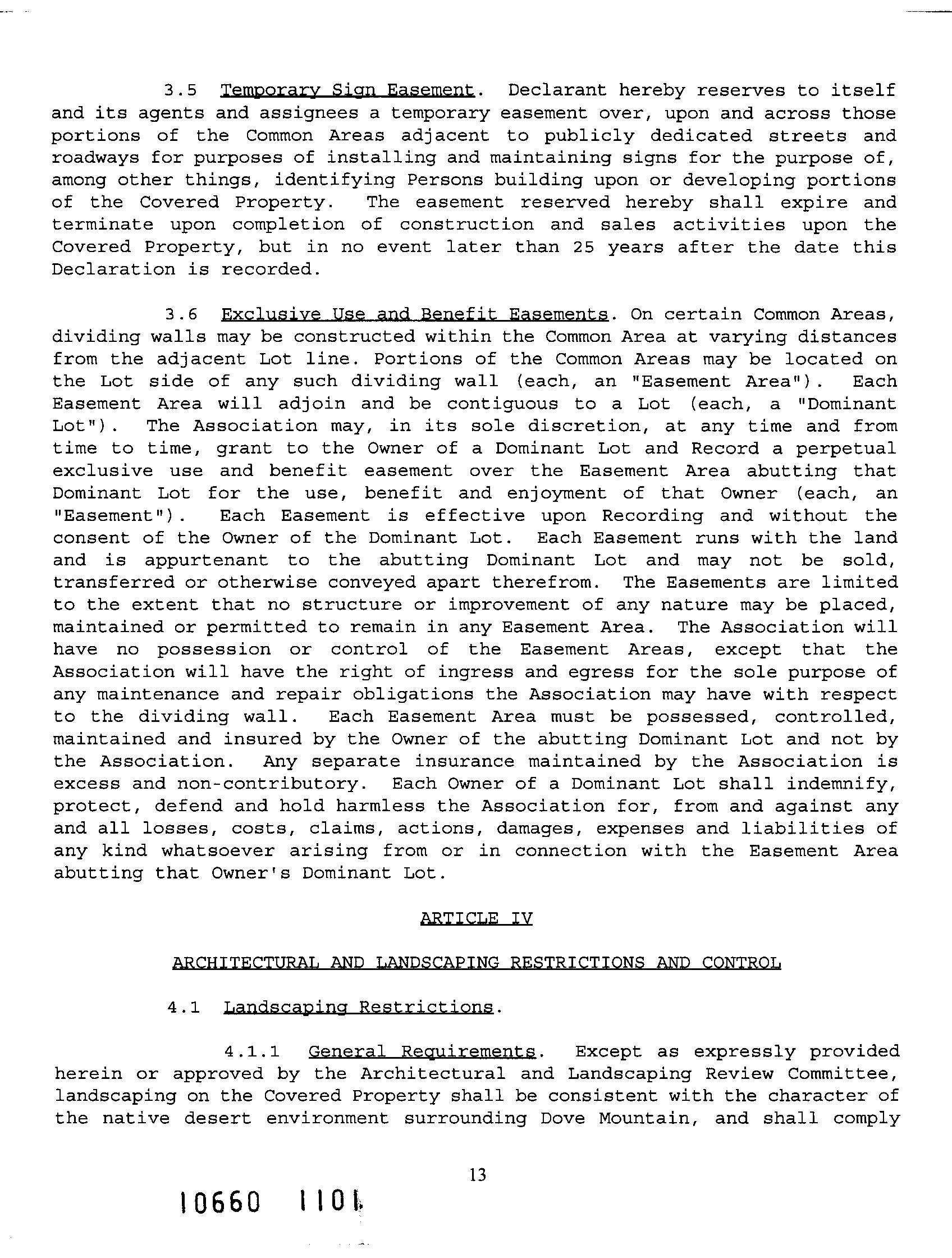 3.5 Temporary Sign Easement. Declarant hereby reserves to itself and its agents and assignees a temporary easement over, upon and across those portions of the Common Areas adjacent to publicly dedicated streets and roadways for purposes of installing and maintaining signs for the purpose of, among other things, identifying Persons building upon or developing portions of the Covered Property. The easement reserved hereby shall expire and terminate upon completion of construction and sales activities upon the Covered Property, but in no event later than 25 years after the date this Declaration is recorded.

3.6 Exclusive Use and Benefit Easements. On certain Common Areas, dividing walls may be constructed within the Common Area at varying distances from the adjacent Lot line. Portions of the Common Areas may be located on the Lot side of any such dividing wall (each, an "Easement Area"). Each Easement Area will adjoin and be contiguous to a Lot (each, a "Dominant Lot"). The Association may, in its sole discretion, at any time and from time to time, grant to the Owner of a Dominant Lot and Record a perpetual exclusive use and benefit easement over the Easement Area abutting that Dominant Lot for the use, benefit and enjoyment of that Owner (each, an "Easement"). Each Easement is effective upon Recording and without the consent of the Owner of the Dominant Lot. Each Easement runs with the land and is appurtenant to the abutting Dominant Lot and may not be sold, transferred or otherwise conveyed apart therefrom. The Easements are limited to the extent that no structure or improvement of any nature may be placed, maintained or permitted to remain in any Easement Area. The Association will have no possession or control of the Easement Areas, except that the Association will have the right of ingress and egress for the sole purpose of any maintenance and repair obligations the Association may have with respect to the dividing wall. Each Easement Area must be possessed, controlled, maintained and insured by the Owner of the abutting Dominant Lot and not by the Association. Any separate insurance maintained by the Association is excess and non-contributory. Each Owner of a Dominant Lot shall indemnify, protect, defend and hold harmless the Association for, from and against any and all losses, costs, claims, actions, damages, expenses and liabilities of any kind whatsoever arising from or in connection with the Easement Area abutting that Owner's Dominant Lot.

ARTICLE IV

ARCHITECTURAL AND LANDSCAPING RESTRICTIONS AND CONTROL

4.1 Landscaping Restrictions.

4.1.1 General Requirements. Except as expressly provided herein or approved by the Architectural and Landscaping Review Committee, landscaping on the Covered Property shall be consistent with the character of the native desert environment surrounding Dove Mountain, and shall comply

13

10660 1101